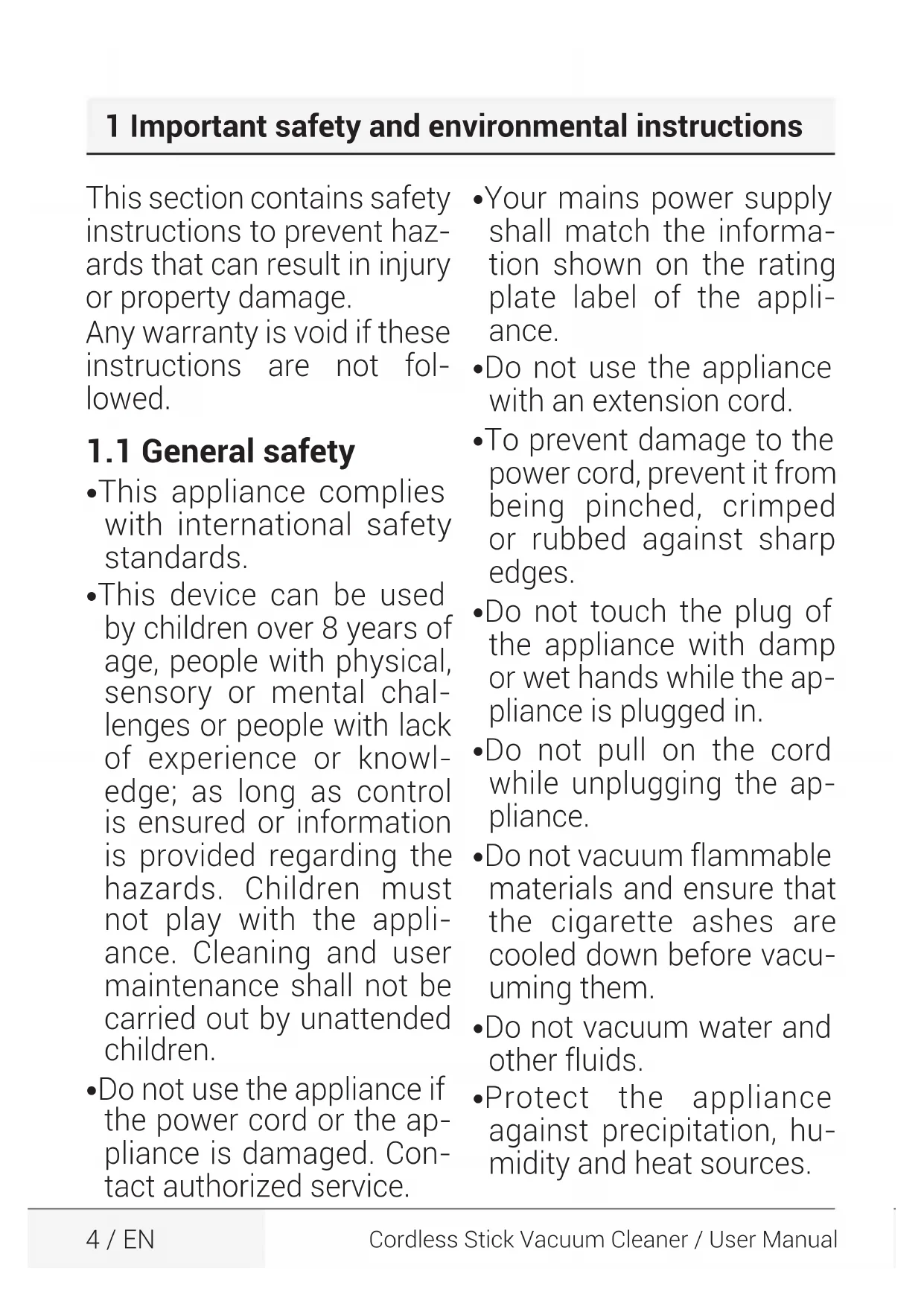 1 Important safety and environmental instructions

This section contains safety instructions to prevent hazards that can result in injury or property damage.
Any warranty is void if these instructions are not followed.

1.1 General safety

•This appliance complies with international safety standards.

•This device can be used by children over 8 years of age, people with physical, sensory or mental challenges or people with lack of experience or knowledge; as long as control is ensured or information is provided regarding the hazards. Children must not play with the appliance. Cleaning and user maintenance shall not be carried out by unattended children.

•Do not use the appliance if the power cord or the appliance is damaged. Contact authorized service.

•Your mains power supply shall match the information shown on the rating plate label of the appliance.

•Do not use the appliance with an extension cord.

•To prevent damage to the power cord, prevent it from being pinched, crimped or rubbed against sharp edges.

•Do not touch the plug of the appliance with damp or wet hands while the appliance is plugged in.

•Do not pull on the cord while unplugging the appliance.

•Do not vacuum flammable materials and ensure that the cigarette ashes are cooled down before vacuuming them.

•Do not vacuum water and other fluids.

•Protect the appliance against precipitation, humidity and heat sources.

4 / EN Cordless Stick Vacuum Cleaner / User Manual